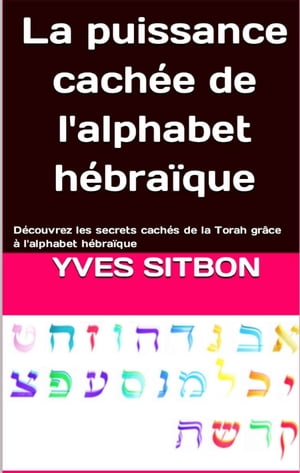 La puissance cachée de l'alphabet hébraïque

Découvrez les secrets cachés de la Torah grâce à l'alphabet hébraïque

YVES SITBON

א ב ג ד ה ו ז ח ט
י כ ל מ נ ס ע פ צ
ק ר ש ת